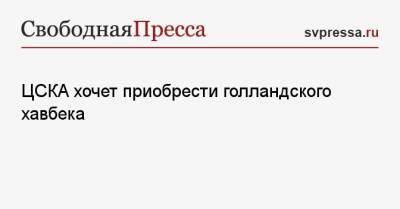 СвободнаяПресса svpressa.ru

ЦСКА хочет приобрести голландского хавбека